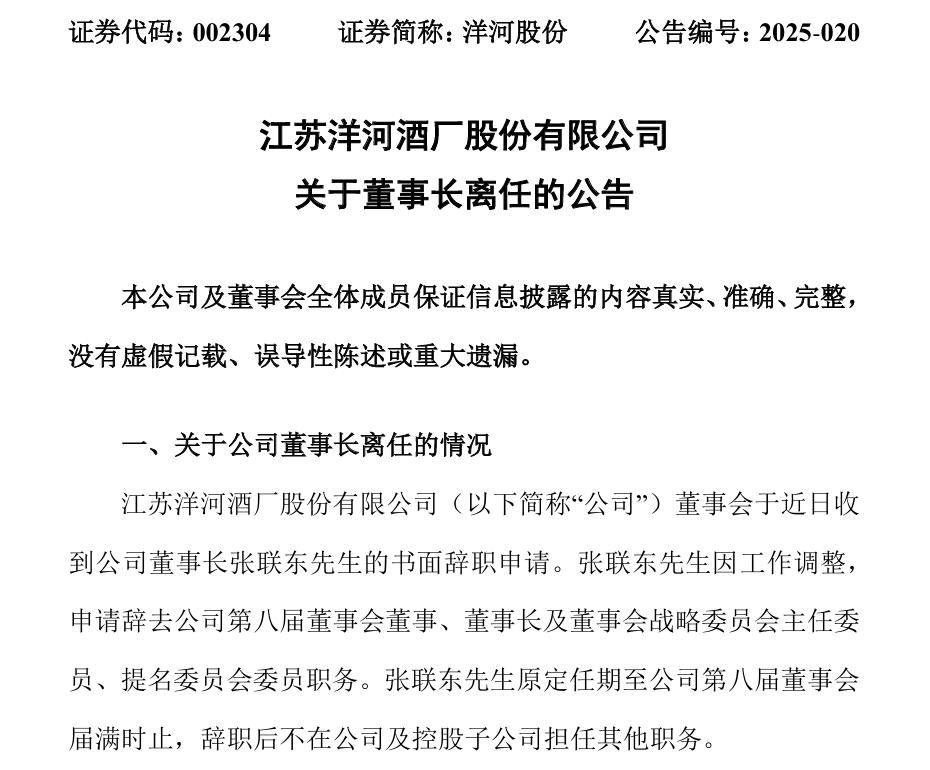 证券代码：002304　　证券简称：洋河股份　　公告编号：2025-020

江苏洋河酒厂股份有限公司
关于董事长离任的公告

本公司及董事会全体成员保证信息披露的内容真实、准确、完整，没有虚假记载、误导性陈述或重大遗漏。

一、关于公司董事长离任的情况

江苏洋河酒厂股份有限公司（以下简称“公司”）董事会于近日收到公司董事长张联东先生的书面辞职申请。张联东先生因工作调整，申请辞去公司第八届董事会董事、董事长及董事会战略委员会主任委员、提名委员会委员职务。张联东先生原定任期至公司第八届董事会届满时止，辞职后不在公司及控股子公司担任其他职务。